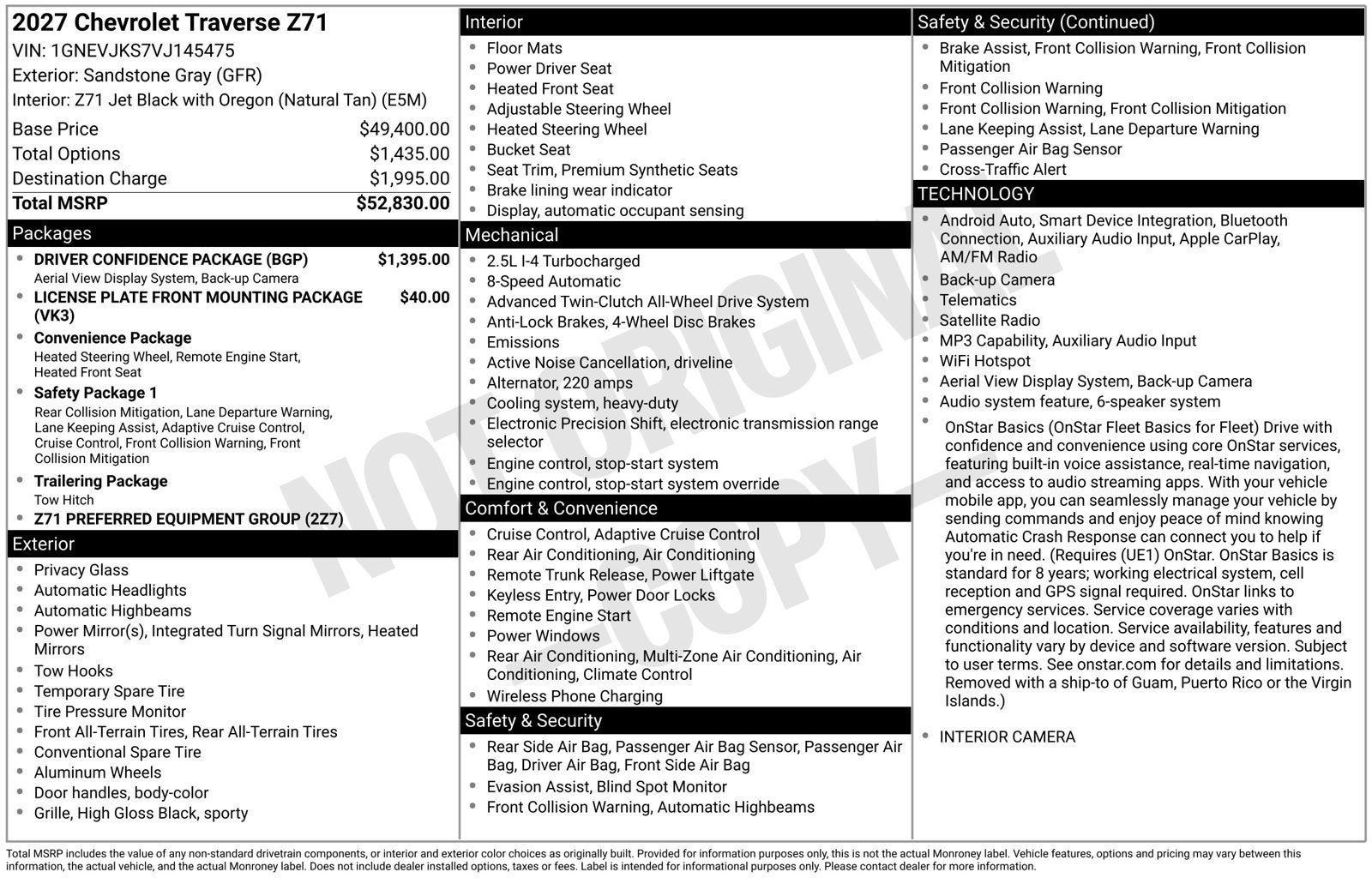 2027 Chevrolet Traverse Z71
VIN: 1GNEVJKS7VJ145475
Exterior: Sandstone Gray (GFR)
Interior: Z71 Jet Black with Oregon (Natural Tan) (E5M)

Base Price $49,400.00
Total Options $1,435.00
Destination Charge $1,995.00
Total MSRP $52,830.00

Packages
• DRIVER CONFIDENCE PACKAGE (BGP) $1,395.00
Aerial View Display System, Back-up Camera
• LICENSE PLATE FRONT MOUNTING PACKAGE (VK3) $40.00
• Convenience Package
Heated Steering Wheel, Remote Engine Start, Heated Front Seat
• Safety Package 1
Rear Collision Mitigation, Lane Departure Warning, Lane Keeping Assist, Adaptive Cruise Control, Cruise Control, Front Collision Warning, Front Collision Mitigation
• Trailering Package
Tow Hitch
• Z71 PREFERRED EQUIPMENT GROUP (2Z7)

Exterior
• Privacy Glass
• Automatic Headlights
• Automatic Highbeams
• Power Mirror(s), Integrated Turn Signal Mirrors, Heated Mirrors
• Tow Hooks
• Temporary Spare Tire
• Tire Pressure Monitor
• Front All-Terrain Tires, Rear All-Terrain Tires
• Conventional Spare Tire
• Aluminum Wheels
• Door handles, body-color
• Grille, High Gloss Black, sporty

Interior
• Floor Mats
• Power Driver Seat
• Heated Front Seat
• Adjustable Steering Wheel
• Heated Steering Wheel
• Bucket Seat
• Seat Trim, Premium Synthetic Seats
• Brake lining wear indicator
• Display, automatic occupant sensing

Mechanical
• 2.5L I-4 Turbocharged
• 8-Speed Automatic
• Advanced Twin-Clutch All-Wheel Drive System
• Anti-Lock Brakes, 4-Wheel Disc Brakes
• Emissions
• Active Noise Cancellation, driveline
• Alternator, 220 amps
• Cooling system, heavy-duty
• Electronic Precision Shift, electronic transmission range selector
• Engine control, stop-start system
• Engine control, stop-start system override

Comfort & Convenience
• Cruise Control, Adaptive Cruise Control
• Rear Air Conditioning, Air Conditioning
• Remote Trunk Release, Power Liftgate
• Keyless Entry, Power Door Locks
• Remote Engine Start
• Power Windows
• Rear Air Conditioning, Multi-Zone Air Conditioning, Air Conditioning, Climate Control
• Wireless Phone Charging

Safety & Security
• Rear Side Air Bag, Passenger Air Bag Sensor, Passenger Air Bag, Driver Air Bag, Front Side Air Bag
• Evasion Assist, Blind Spot Monitor
• Front Collision Warning, Automatic Highbeams

Safety & Security (Continued)
• Brake Assist, Front Collision Warning, Front Collision Mitigation
• Front Collision Warning
• Front Collision Warning, Front Collision Mitigation
• Lane Keeping Assist, Lane Departure Warning
• Passenger Air Bag Sensor
• Cross-Traffic Alert

TECHNOLOGY
• Android Auto, Smart Device Integration, Bluetooth Connection, Auxiliary Audio Input, Apple CarPlay, AM/FM Radio
• Back-up Camera
• Telematics
• Satellite Radio
• MP3 Capability, Auxiliary Audio Input
• WiFi Hotspot
• Aerial View Display System, Back-up Camera
• Audio system feature, 6-speaker system
• OnStar Basics (OnStar Fleet Basics for Fleet) Drive with confidence and convenience using core OnStar services, featuring built-in voice assistance, real-time navigation, and access to audio streaming apps. With your vehicle mobile app, you can seamlessly manage your vehicle by sending commands and enjoy peace of mind knowing Automatic Crash Response can connect you to help if you're in need. (Requires (UE1) OnStar. OnStar Basics is standard for 8 years; working electrical system, cell reception and GPS signal required. OnStar links to emergency services. Service coverage varies with conditions and location. Service availability, features and functionality vary by device and software version. Subject to user terms. See onstar.com for details and limitations. Removed with a ship-to of Guam, Puerto Rico or the Virgin Islands.)

• INTERIOR CAMERA

Total MSRP includes the value of any non-standard drivetrain components, or interior and exterior color choices as originally built. Provided for information purposes only, this is not the actual Monroney label. Vehicle features, options and pricing may vary between this information, the actual vehicle, and the actual Monroney label. Does not include dealer installed options, taxes or fees. Label is intended for informational purposes only. Please contact dealer for more information.

NOT ORIGINAL COPY